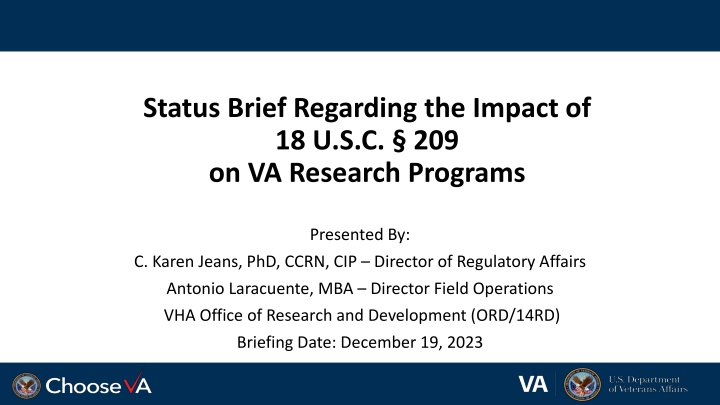 Status Brief Regarding the Impact of 18 U.S.C. § 209 on VA Research Programs

Presented By:
C. Karen Jeans, PhD, CCRN, CIP – Director of Regulatory Affairs
Antonio Laracuente, MBA – Director Field Operations
VHA Office of Research and Development (ORD/14RD)
Briefing Date: December 19, 2023

Choose VA

VA U.S. Department of Veterans Affairs